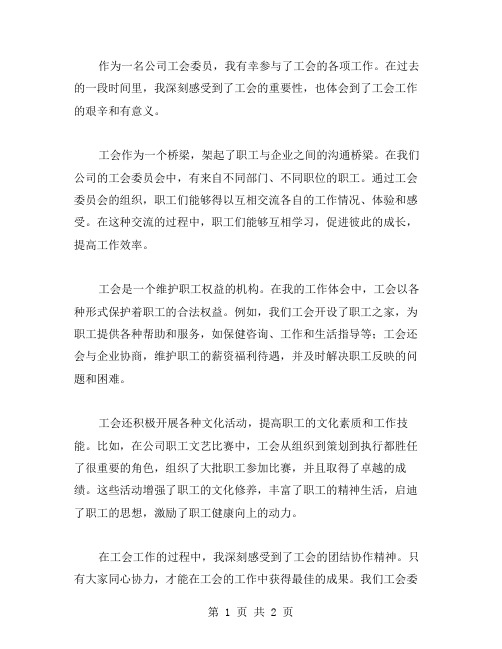 作为一名公司工会委员，我有幸参与了工会的各项工作。在过去的一段时间里，我深刻感受到了工会的重要性，也体会到了工会工作的艰辛和有意义。

工会作为一个桥梁，架起了职工与企业之间的沟通桥梁。在我们公司的工会委员会中，有来自不同部门、不同职位的职工。通过工会委员会的组织，职工们能够得以互相交流各自的工作情况、体验和感受。在这种交流的过程中，职工们能够互相学习，促进彼此的成长，提高工作效率。

工会是一个维护职工权益的机构。在我的工作体会中，工会以各种形式保护着职工的合法权益。例如，我们工会开设了职工之家，为职工提供各种帮助和服务，如保健咨询、工作和生活指导等；工会还会与企业协商，维护职工的薪资福利待遇，并及时解决职工反映的问题和困难。

工会还积极开展各种文化活动，提高职工的文化素质和工作技能。比如，在公司职工文艺比赛中，工会从组织到策划到执行都胜任了很重要的角色，组织了大批职工参加比赛，并且取得了卓越的成绩。这些活动增强了职工的文化修养，丰富了职工的精神生活，启迪了职工的思想，激励了职工健康向上的动力。

在工会工作的过程中，我深刻感受到了工会的团结协作精神。只有大家同心协力，才能在工会的工作中获得最佳的成果。我们工会委

第 1 页 共 2 页